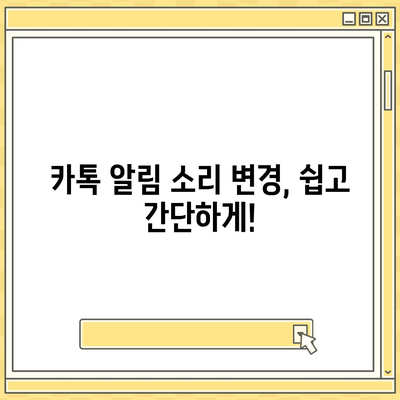 카톡 알림 소리 변경, 쉽고 간단하게!